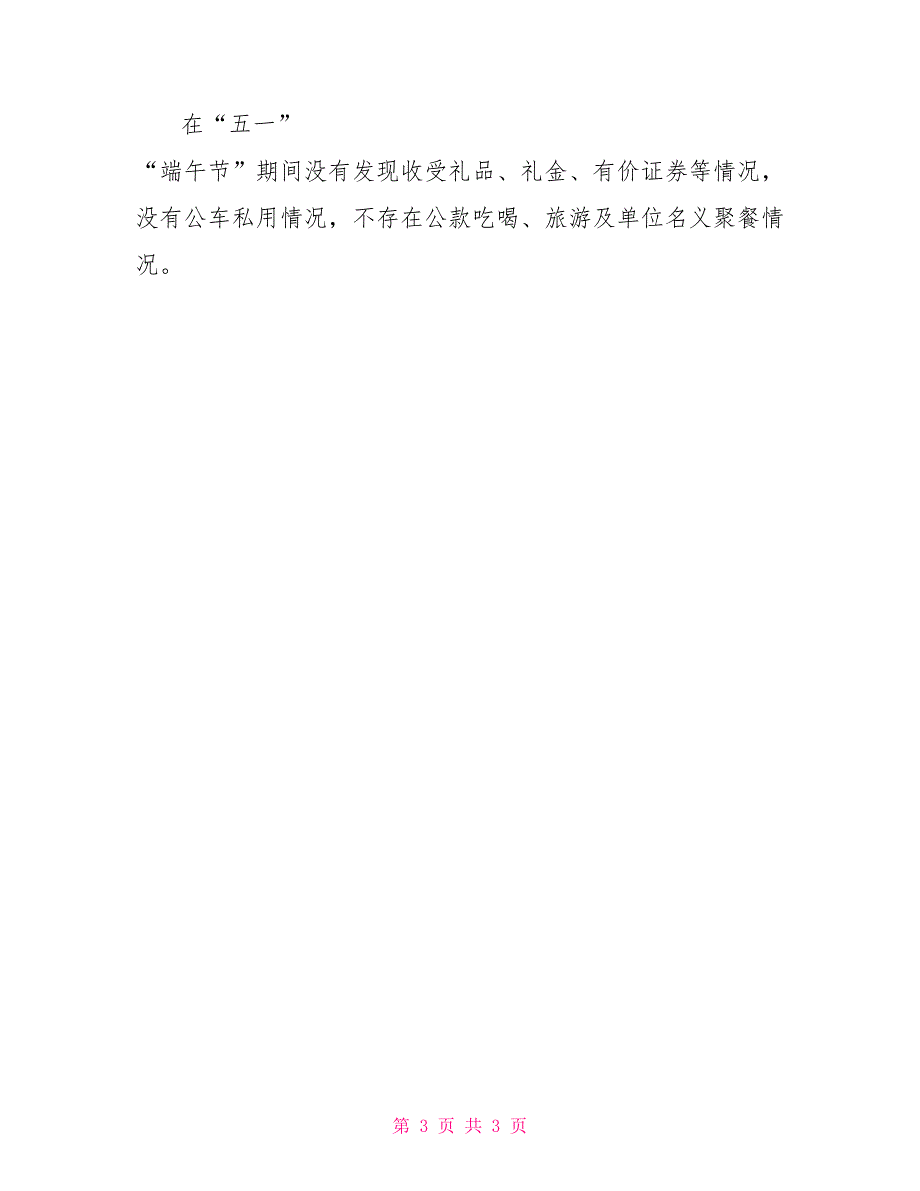 在“五一”
“端午节”期间没有发现收受礼品、礼金、有价证券等情况，没有公车私用情况，不存在公款吃喝、旅游及单位名义聚餐情况。

第 3 页 共 3 页